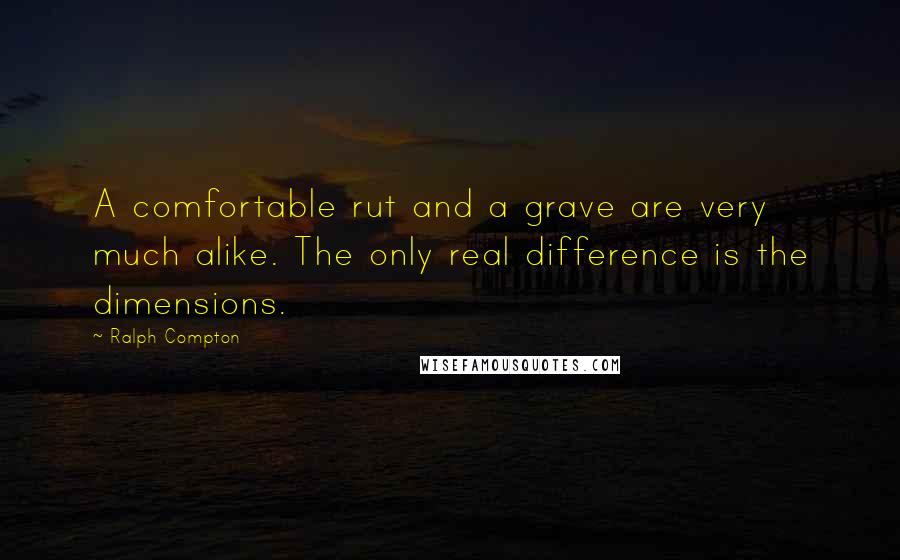 A comfortable rut and a grave are very much alike. The only real difference is the dimensions.

~ Ralph Compton

WISEFAMOUSQUOTES.COM